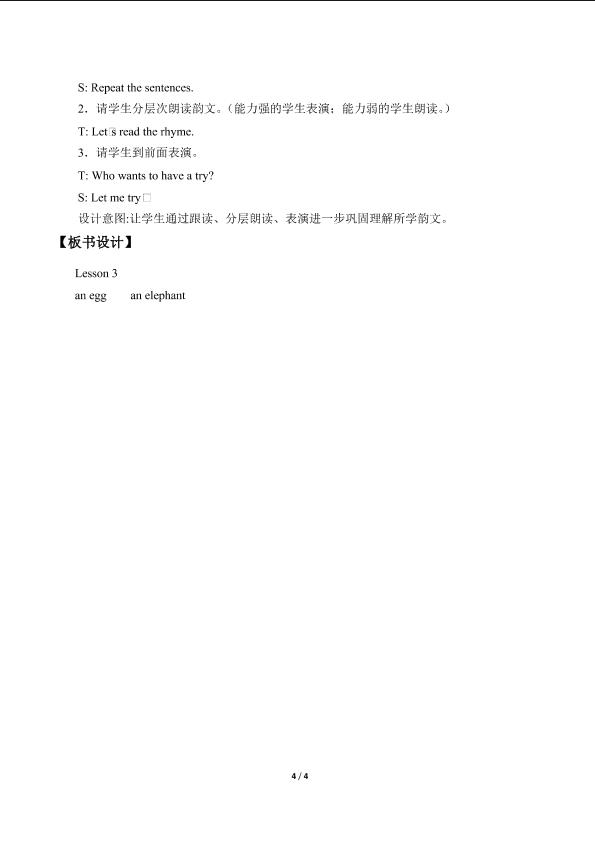 S: Repeat the sentences.

2.请学生分层次朗读韵文。(能力强的学生表演;能力弱的学生朗读。)

T: Let□s read the rhyme.

3.请学生到前面表演。

T: Who wants to have a try?

S: Let me try□

设计意图:让学生通过跟读、分层朗读、表演进一步巩固理解所学韵文。

【板书设计】

Lesson 3

an egg an elephant

4 / 4